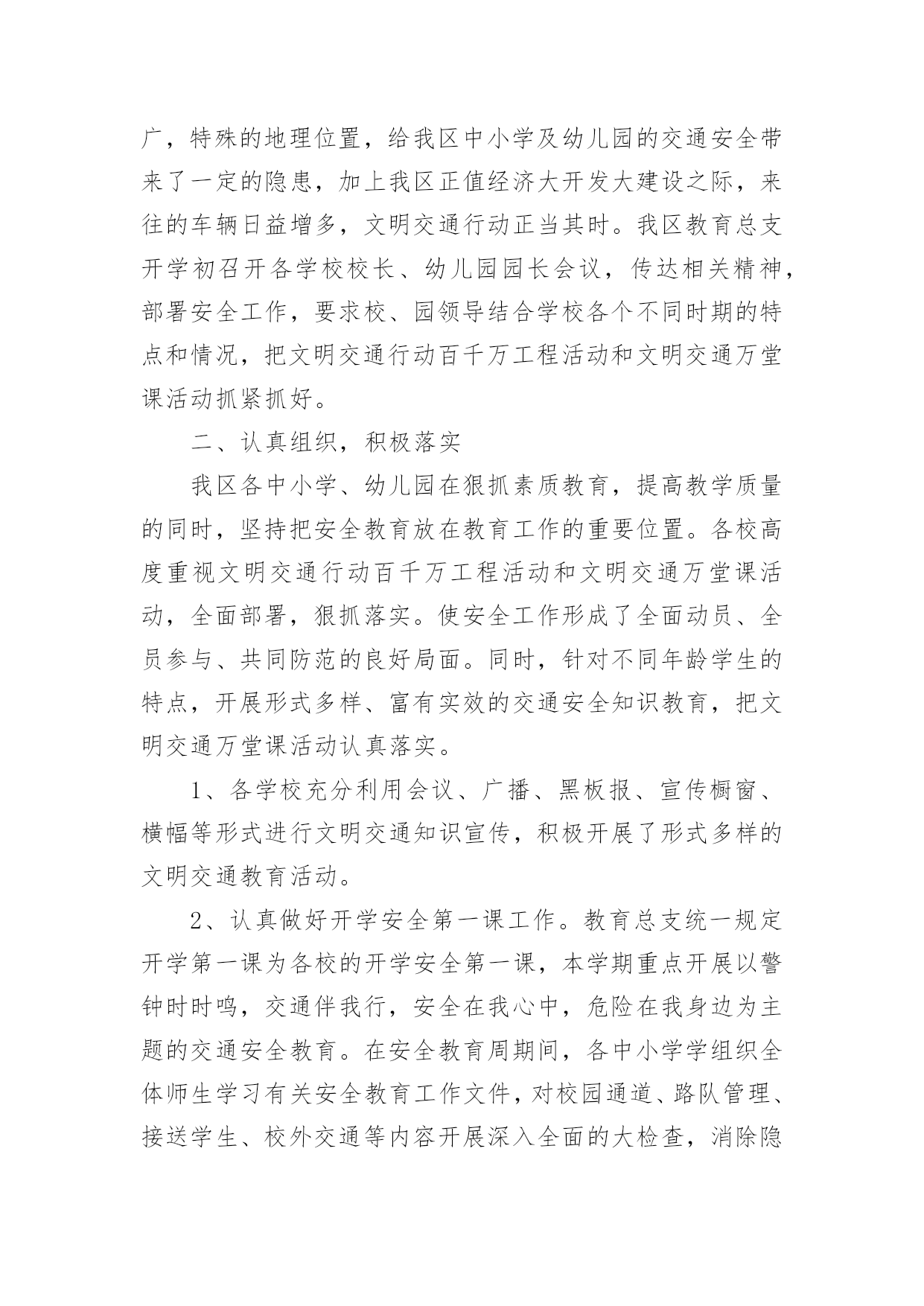 广，特殊的地理位置，给我区中小学及幼儿园的交通安全带来了一定的隐患，加上我区正值经济大开发大建设之际，来往的车辆日益增多，文明交通行动正当其时。我区教育总支开学初召开各学校校长、幼儿园园长会议，传达相关精神，部署安全工作，要求校、园领导结合学校各个不同时期的特点和情况，把文明交通行动百千万工程活动和文明交通万堂课活动抓紧抓好。

二、认真组织，积极落实

我区各中小学、幼儿园在狠抓素质教育，提高教学质量的同时，坚持把安全教育放在教育工作的重要位置。各校高度重视文明交通行动百千万工程活动和文明交通万堂课活动，全面部署，狠抓落实。使安全工作形成了全面动员、全员参与、共同防范的良好局面。同时，针对不同年龄学生的特点，开展形式多样、富有实效的交通安全知识教育，把文明交通万堂课活动认真落实。

1、各学校充分利用会议、广播、黑板报、宣传橱窗、横幅等形式进行文明交通知识宣传，积极开展了形式多样的文明交通教育活动。

2、认真做好开学安全第一课工作。教育总支统一规定开学第一课为各校的开学安全第一课，本学期重点开展以警钟时时鸣，交通伴我行，安全在我心中，危险在我身边为主题的交通安全教育。在安全教育周期间，各中小学学组织全体师生学习有关安全教育工作文件，对校园通道、路队管理、接送学生、校外交通等内容开展深入全面的大检查，消除隐